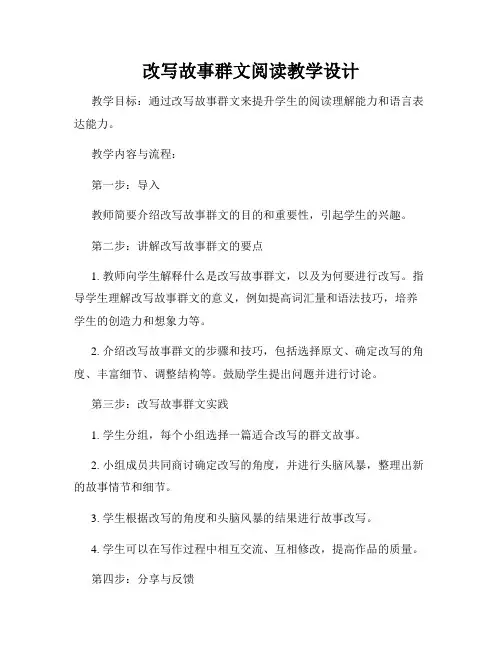 改写故事群文阅读教学设计

教学目标：通过改写故事群文来提升学生的阅读理解能力和语言表达能力。

教学内容与流程：

第一步：导入

教师简要介绍改写故事群文的目的和重要性，引起学生的兴趣。

第二步：讲解改写故事群文的要点

1. 教师向学生解释什么是改写故事群文，以及为何要进行改写。指导学生理解改写故事群文的意义，例如提高词汇量和语法技巧，培养学生的创造力和想象力等。

2. 介绍改写故事群文的步骤和技巧，包括选择原文、确定改写的角度、丰富细节、调整结构等。鼓励学生提出问题并进行讨论。

第三步：改写故事群文实践

1. 学生分组，每个小组选择一篇适合改写的群文故事。

2. 小组成员共同商讨确定改写的角度，并进行头脑风暴，整理出新的故事情节和细节。

3. 学生根据改写的角度和头脑风暴的结果进行故事改写。

4. 学生可以在写作过程中相互交流、互相修改，提高作品的质量。

第四步：分享与反馈